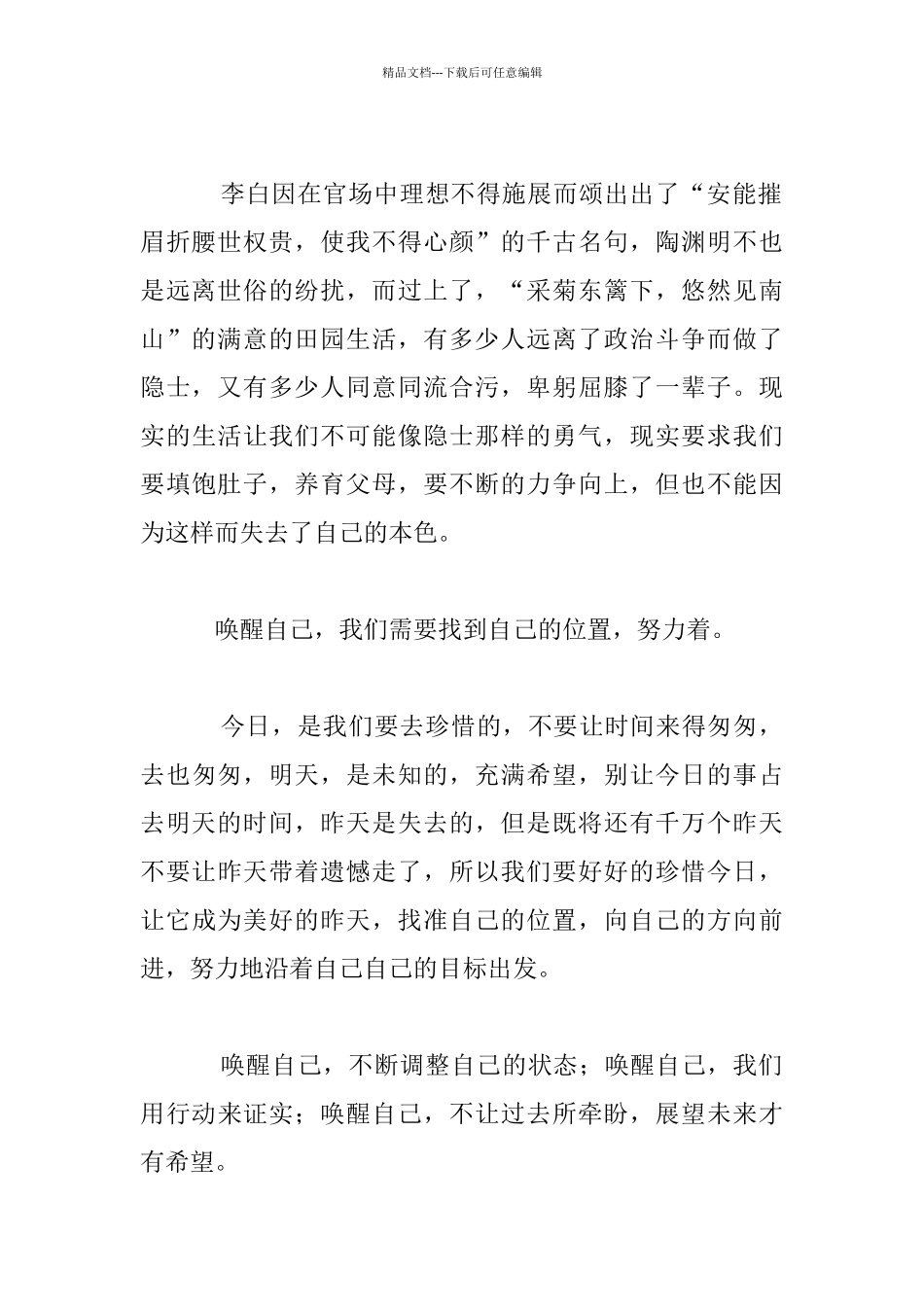 精品文档---下载后可任意编辑

李白因在官场中理想不得施展而颂出出了“安能摧眉折腰世权贵，使我不得心颜”的千古名句，陶渊明不也是远离世俗的纷扰，而过上了，“采菊东篱下，悠然见南山”的满意的田园生活，有多少人远离了政治斗争而做了隐士，又有多少人同意同流合污，卑躬屈膝了一辈子。现实的生活让我们不可能像隐士那样的勇气，现实要求我们要填饱肚子，养育父母，要不断的力争向上，但也不能因为这样而失去了自己的本色。

唤醒自己，我们需要找到自己的位置，努力着。

今日，是我们要去珍惜的，不要让时间来得匆匆，去也匆匆，明天，是未知的，充满希望，别让今日的事占去明天的时间，昨天是失去的，但是既将还有千万个昨天不要让昨天带着遗憾走了，所以我们要好好的珍惜今日，让它成为美好的昨天，找准自己的位置，向自己的方向前进，努力地沿着自己自己的目标出发。

唤醒自己，不断调整自己的状态；唤醒自己，我们用行动来证实；唤醒自己，不让过去所牵盼，展望未来才有希望。